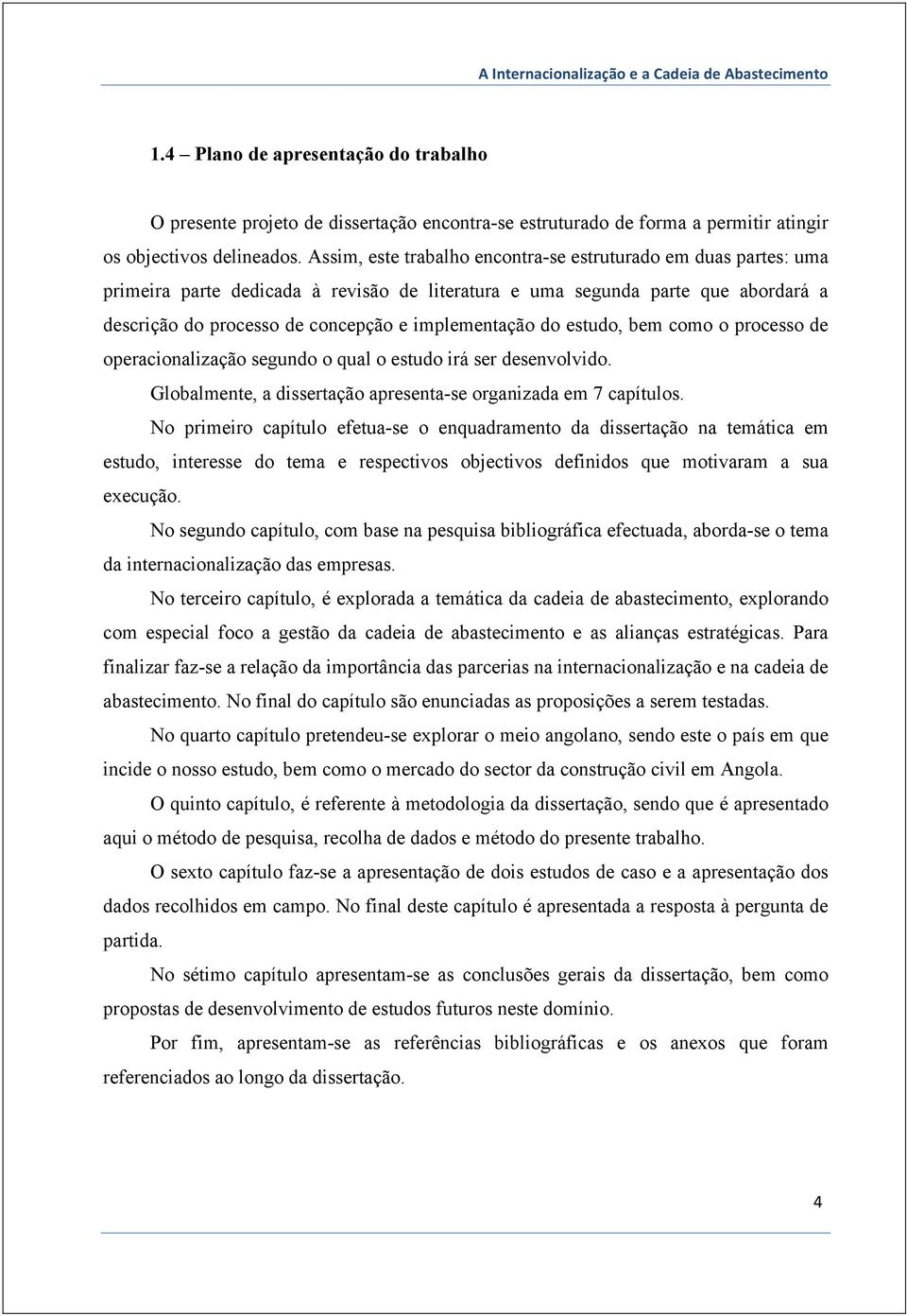 A Internacionalização e a Cadeia de Abastecimento

1.4 – Plano de apresentação do trabalho

O presente projeto de dissertação encontra-se estruturado de forma a permitir atingir os objectivos delineados. Assim, este trabalho encontra-se estruturado em duas partes: uma primeira parte dedicada à revisão de literatura e uma segunda parte que abordará a descrição do processo de concepção e implementação do estudo, bem como o processo de operacionalização segundo o qual o estudo irá ser desenvolvido.

Globalmente, a dissertação apresenta-se organizada em 7 capítulos.

No primeiro capítulo efetua-se o enquadramento da dissertação na temática em estudo, interesse do tema e respectivos objectivos definidos que motivaram a sua execução.

No segundo capítulo, com base na pesquisa bibliográfica efectuada, aborda-se o tema da internacionalização das empresas.

No terceiro capítulo, é explorada a temática da cadeia de abastecimento, explorando com especial foco a gestão da cadeia de abastecimento e as alianças estratégicas. Para finalizar faz-se a relação da importância das parcerias na internacionalização e na cadeia de abastecimento. No final do capítulo são enunciadas as proposições a serem testadas.

No quarto capítulo pretendeu-se explorar o meio angolano, sendo este o país em que incide o nosso estudo, bem como o mercado do sector da construção civil em Angola.

O quinto capítulo, é referente à metodologia da dissertação, sendo que é apresentado aqui o método de pesquisa, recolha de dados e método do presente trabalho.

O sexto capítulo faz-se a apresentação de dois estudos de caso e a apresentação dos dados recolhidos em campo. No final deste capítulo é apresentada a resposta à pergunta de partida.

No sétimo capítulo apresentam-se as conclusões gerais da dissertação, bem como propostas de desenvolvimento de estudos futuros neste domínio.

Por fim, apresentam-se as referências bibliográficas e os anexos que foram referenciados ao longo da dissertação.

4